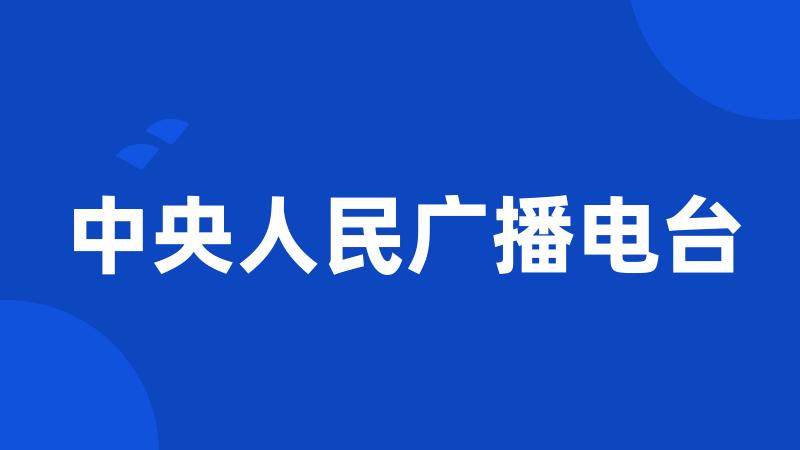 中央人民广播电台